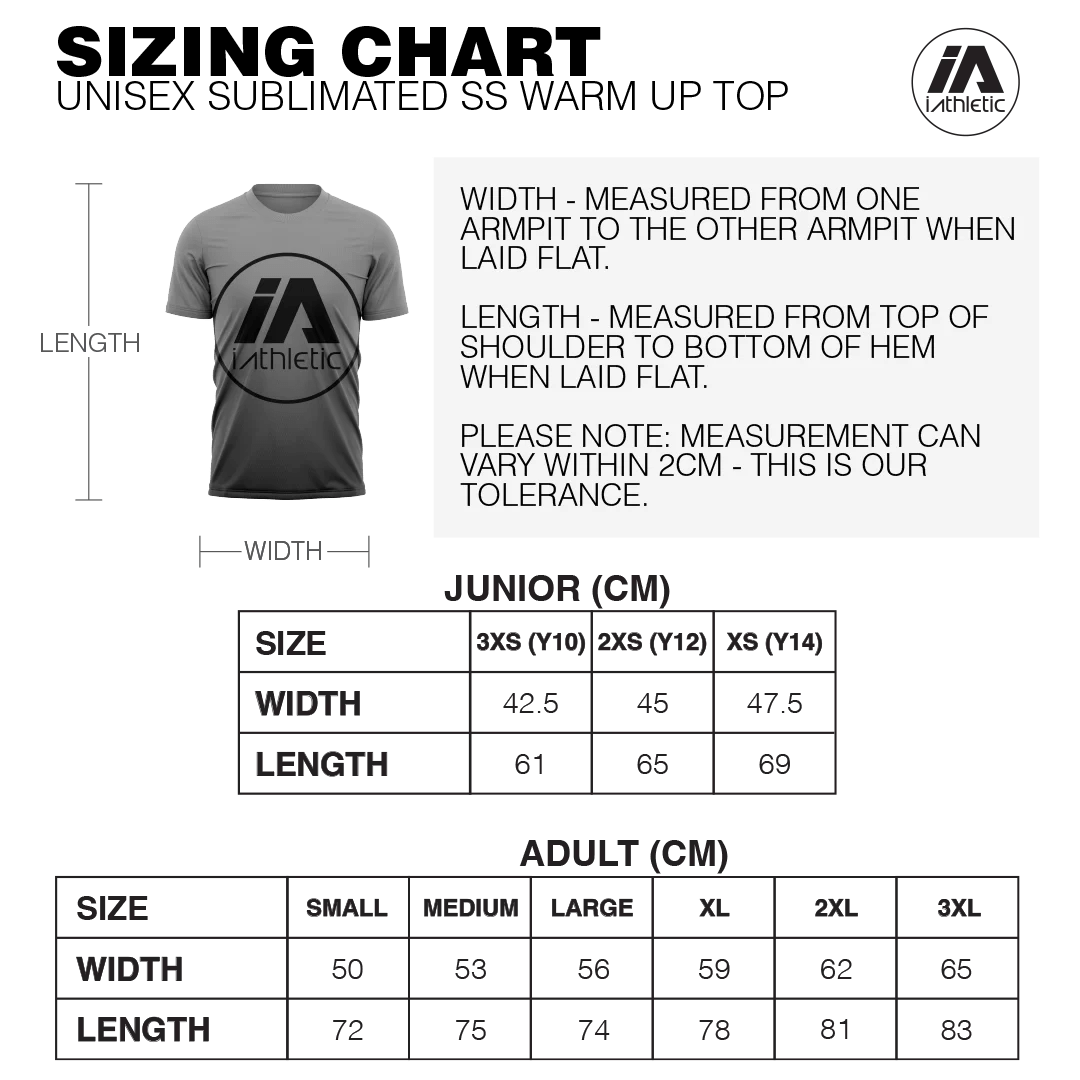 SIZING CHART
UNISEX SUBLIMATED SS WARM UP TOP

iA
iAthletic

LENGTH

iA
iAthletic

WIDTH

WIDTH - MEASURED FROM ONE ARMPIT TO THE OTHER ARMPIT WHEN LAID FLAT.

LENGTH - MEASURED FROM TOP OF SHOULDER TO BOTTOM OF HEM WHEN LAID FLAT.

PLEASE NOTE: MEASUREMENT CAN VARY WITHIN 2CM - THIS IS OUR TOLERANCE.

JUNIOR (CM)

| SIZE | 3XS (Y10) | 2XS (Y12) | XS (Y14) |
|---|---|---|---|
| WIDTH | 42.5 | 45 | 47.5 |
| LENGTH | 61 | 65 | 69 |

ADULT (CM)

| SIZE | SMALL | MEDIUM | LARGE | XL | 2XL | 3XL |
|---|---|---|---|---|---|---|
| WIDTH | 50 | 53 | 56 | 59 | 62 | 65 |
| LENGTH | 72 | 75 | 74 | 78 | 81 | 83 |